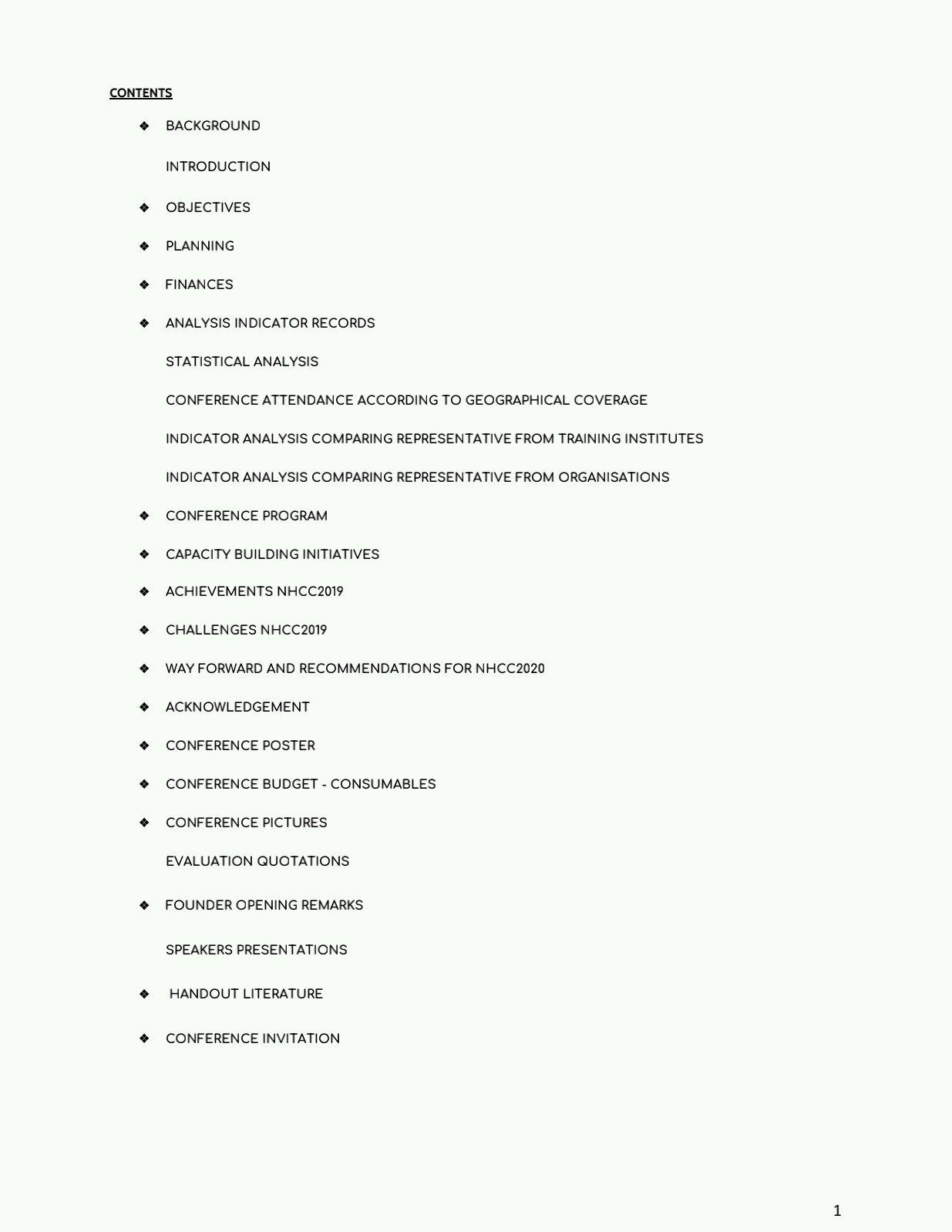 CONTENTS

❖ BACKGROUND

INTRODUCTION

❖ OBJECTIVES

❖ PLANNING

❖ FINANCES

❖ ANALYSIS INDICATOR RECORDS

STATISTICAL ANALYSIS

CONFERENCE ATTENDANCE ACCORDING TO GEOGRAPHICAL COVERAGE

INDICATOR ANALYSIS COMPARING REPRESENTATIVE FROM TRAINING INSTITUTES

INDICATOR ANALYSIS COMPARING REPRESENTATIVE FROM ORGANISATIONS

❖ CONFERENCE PROGRAM

❖ CAPACITY BUILDING INITIATIVES

❖ ACHIEVEMENTS NHCC2019

❖ CHALLENGES NHCC2019

❖ WAY FORWARD AND RECOMMENDATIONS FOR NHCC2020

❖ ACKNOWLEDGEMENT

❖ CONFERENCE POSTER

❖ CONFERENCE BUDGET - CONSUMABLES

❖ CONFERENCE PICTURES

EVALUATION QUOTATIONS

❖ FOUNDER OPENING REMARKS

SPEAKERS PRESENTATIONS

❖ HANDOUT LITERATURE

❖ CONFERENCE INVITATION

1